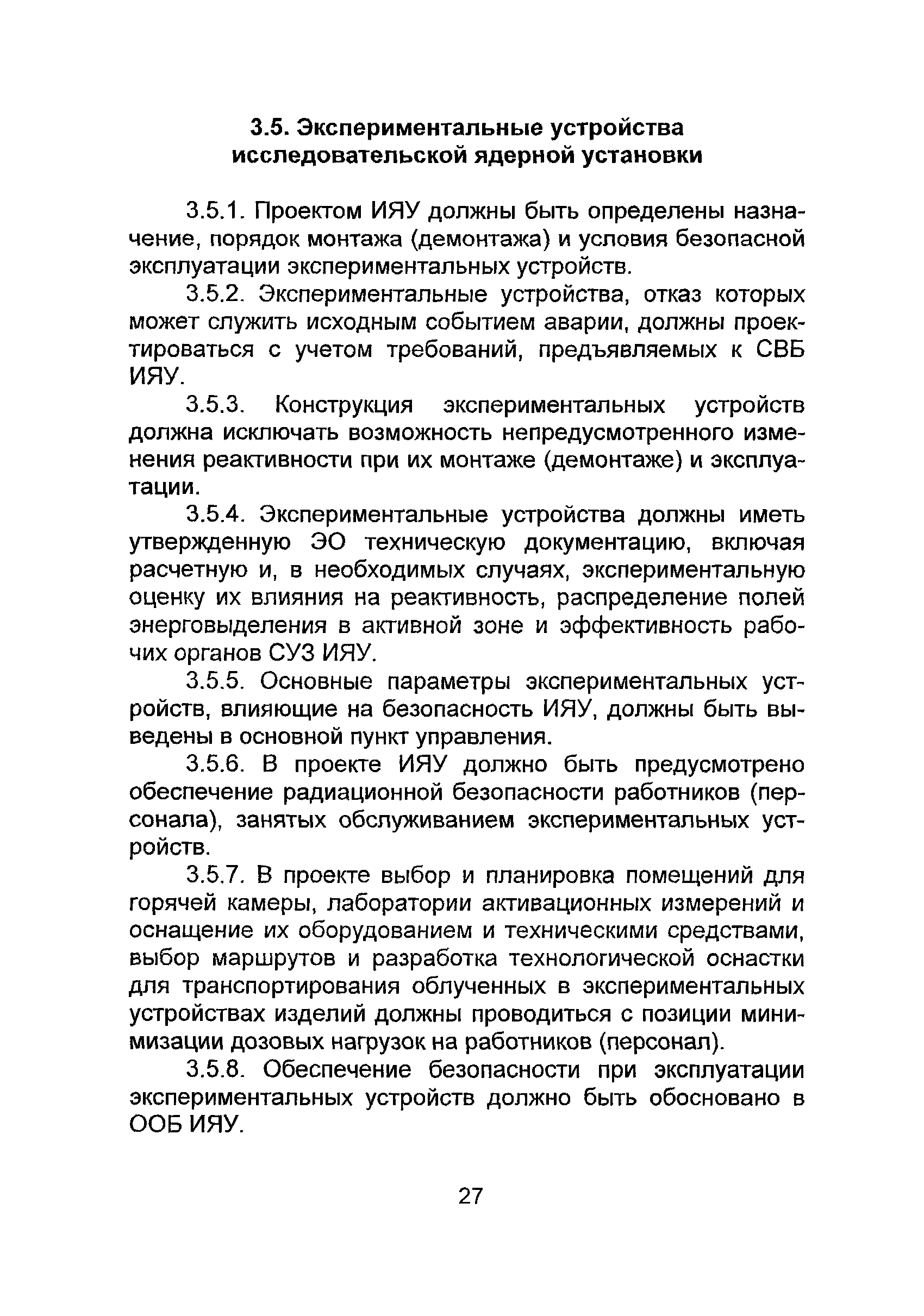 3.5. Экспериментальные устройства исследовательской ядерной установки

3.5.1. Проектом ИЯУ должны быть определены назначение, порядок монтажа (демонтажа) и условия безопасной эксплуатации экспериментальных устройств.

3.5.2. Экспериментальные устройства, отказ которых может служить исходным событием аварии, должны проектироваться с учетом требований, предъявляемых к СВБ ИЯУ.

3.5.3. Конструкция экспериментальных устройств должна исключать возможность непредусмотренного изменения реактивности при их монтаже (демонтаже) и эксплуатации.

3.5.4. Экспериментальные устройства должны иметь утвержденную ЭО техническую документацию, включая расчетную и, в необходимых случаях, экспериментальную оценку их влияния на реактивность, распределение полей энерговыделения в активной зоне и эффективность рабочих органов СУЗ ИЯУ.

3.5.5. Основные параметры экспериментальных устройств, влияющие на безопасность ИЯУ, должны быть выведены в основной пункт управления.

3.5.6. В проекте ИЯУ должно быть предусмотрено обеспечение радиационной безопасности работников (персонала), занятых обслуживанием экспериментальных устройств.

3.5.7. В проекте выбор и планировка помещений для горячей камеры, лаборатории активационных измерений и оснащение их оборудованием и техническими средствами, выбор маршрутов и разработка технологической оснастки для транспортирования облученных в экспериментальных устройствах изделий должны проводиться с позиции минимизации дозовых нагрузок на работников (персонал).

3.5.8. Обеспечение безопасности при эксплуатации экспериментальных устройств должно быть обосновано в ООБ ИЯУ.

27